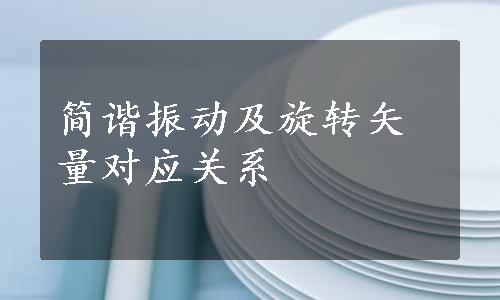 简谐振动及旋转矢量对应关系